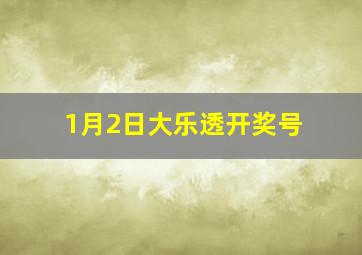 1月2日大乐透开奖号